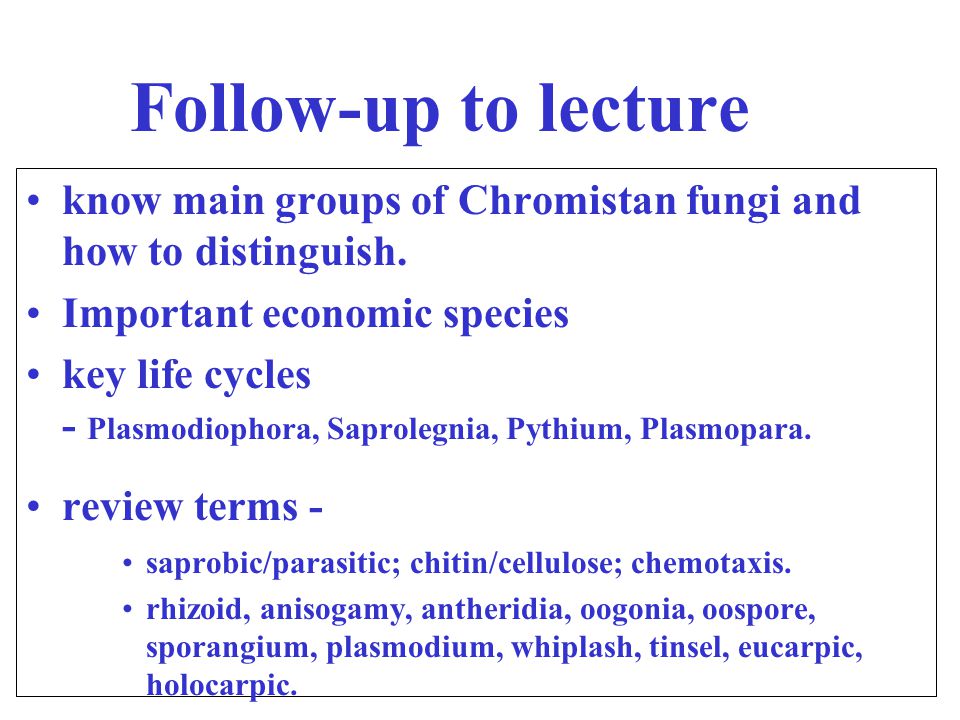 Follow-up to lecture

• know main groups of Chromistan fungi and how to distinguish.
• Important economic species
• key life cycles
- Plasmodiophora, Saprolegnia, Pythium, Plasmopara.

• review terms -
• saprobic/parasitic; chitin/cellulose; chemotaxis.
• rhizoid, anisogamy, antheridia, oogonia, oospore, sporangium, plasmodium, whiplash, tinsel, eucarpic, holocarpic.